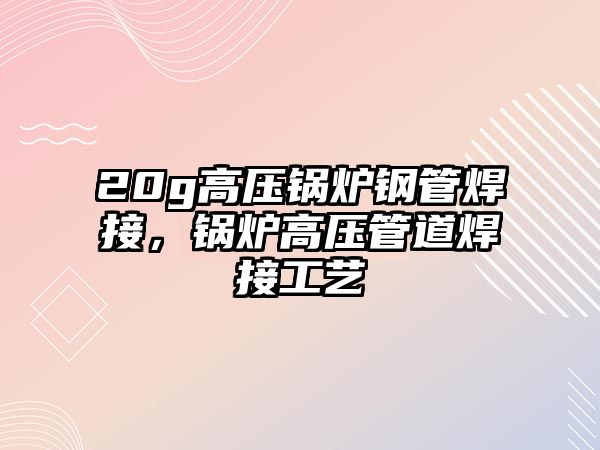 20g高压锅炉钢管焊接，锅炉高压管道焊接工艺